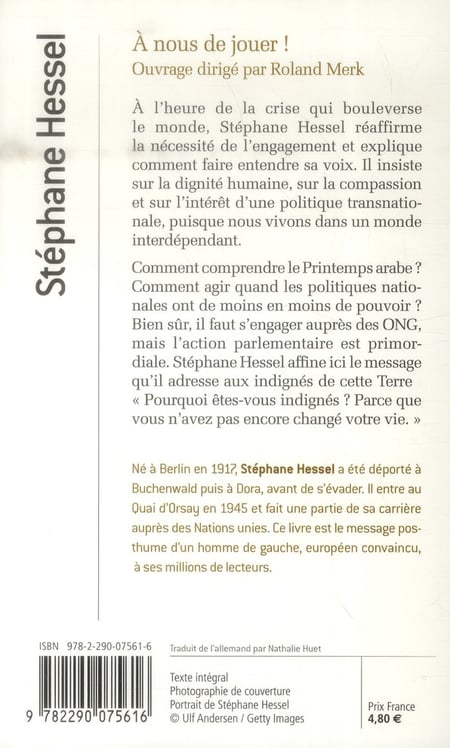 Stéphane Hessel

À nous de jouer !
Ouvrage dirigé par Roland Merk

À l'heure de la crise qui bouleverse le monde, Stéphane Hessel réaffirme la nécessité de l'engagement et explique comment faire entendre sa voix. Il insiste sur la dignité humaine, sur la compassion et sur l'intérêt d'une politique transnationale, puisque nous vivons dans un monde interdépendant.

Comment comprendre le Printemps arabe ? Comment agir quand les politiques nationales ont de moins en moins de pouvoir ? Bien sûr, il faut s'engager auprès des ONG, mais l'action parlementaire est primordiale. Stéphane Hessel affine ici le message qu'il adresse aux indignés de cette Terre « Pourquoi êtes-vous indignés ? Parce que vous n'avez pas encore changé votre vie. »

Né à Berlin en 1917, Stéphane Hessel a été déporté à Buchenwald puis à Dora, avant de s'évader. Il entre au Quai d'Orsay en 1945 et fait une partie de sa carrière auprès des Nations unies. Ce livre est le message posthume d'un homme de gauche, européen convaincu, à ses millions de lecteurs.

ISBN 978-2-290-07561-6

9 782290 075616

Traduit de l'allemand par Nathalie Huet

Texte intégral
Photographie de couverture
Portrait de Stéphane Hessel
© Ulf Andersen / Getty Images

Prix France
4,80 €